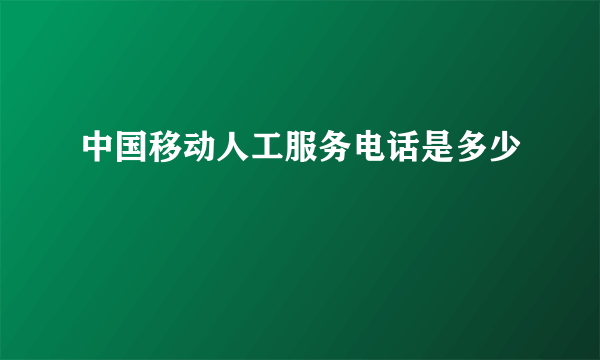 中国移动人工服务电话是多少